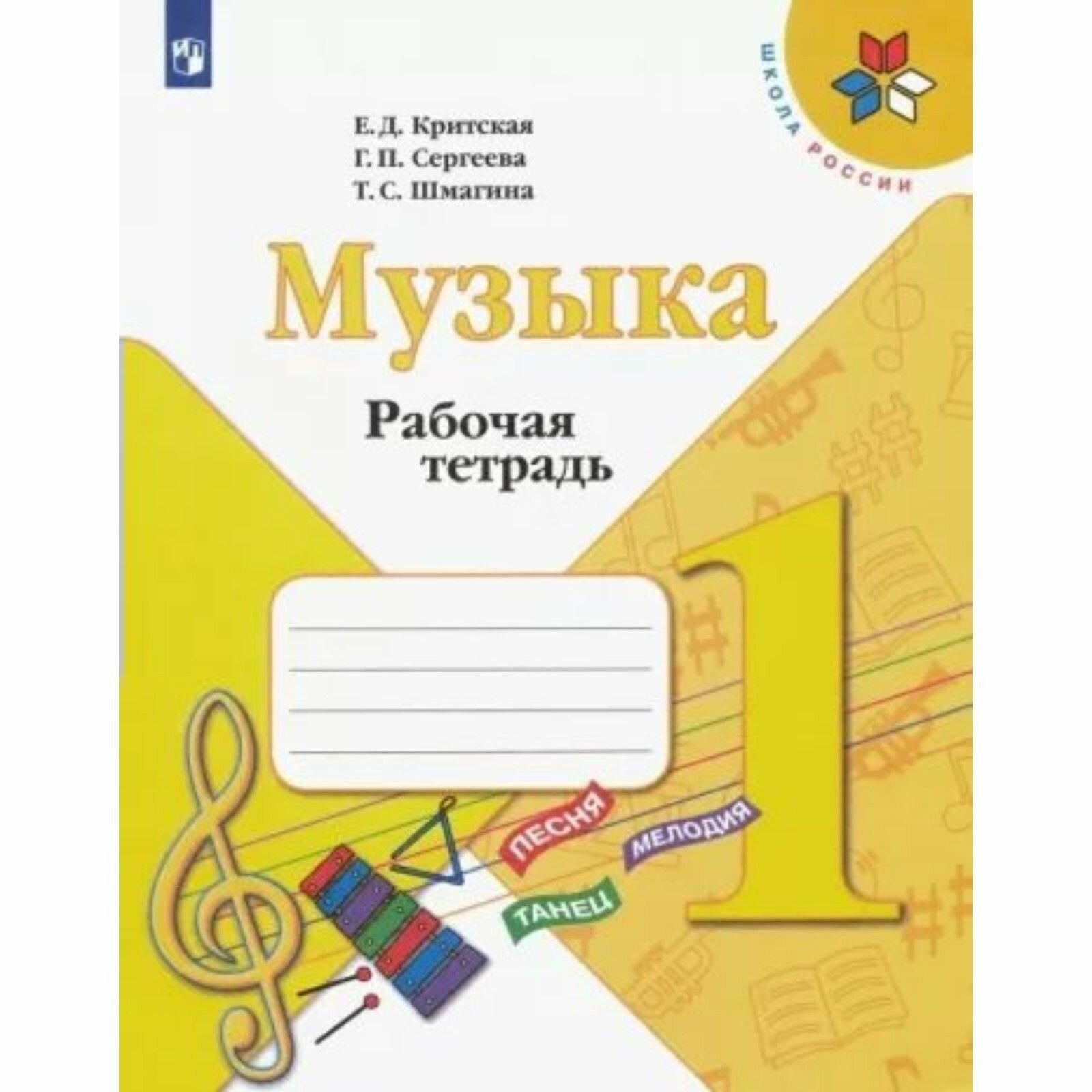 ШКОЛА РОССИИ

Е. Д. Критская
Г. П. Сергеева
Т. С. Шмагина

Музыка

Рабочая тетрадь

1

ПЕСНЯ
МЕЛОДИЯ
ТАНЕЦ